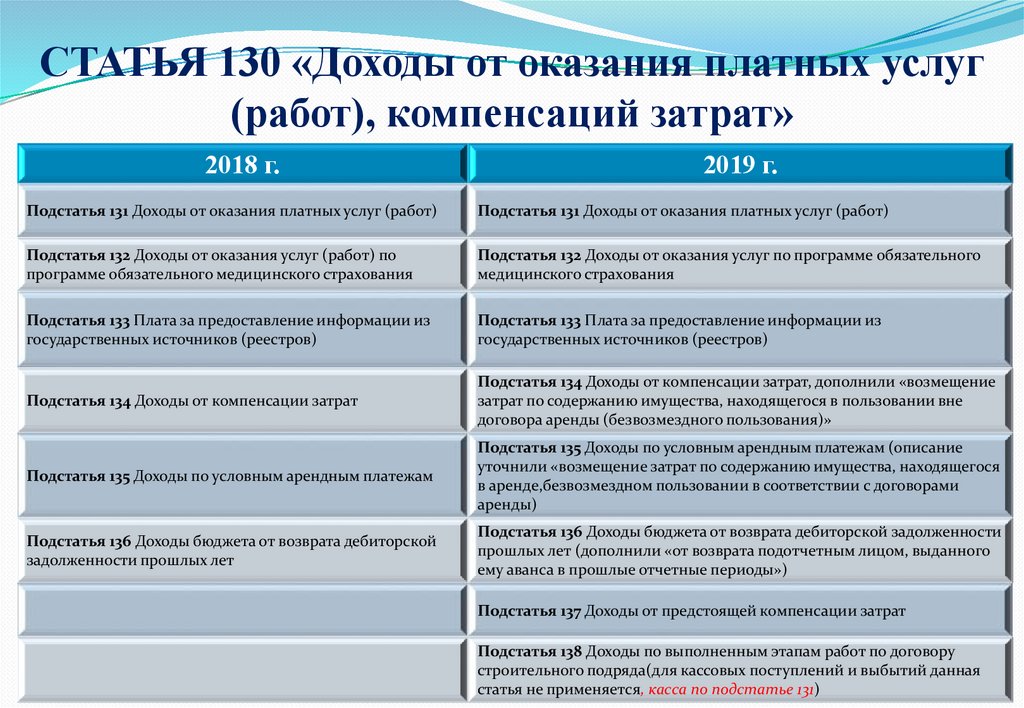 СТАТЬЯ 130 «Доходы от оказания платных услуг (работ), компенсаций затрат»

| 2018 г. | 2019 г. |
|---|---|
| Подстатья 131 Доходы от оказания платных услуг (работ) | Подстатья 131 Доходы от оказания платных услуг (работ) |
| Подстатья 132 Доходы от оказания услуг (работ) по программе обязательного медицинского страхования | Подстатья 132 Доходы от оказания услуг по программе обязательного медицинского страхования |
| Подстатья 133 Плата за предоставление информации из государственных источников (реестров) | Подстатья 133 Плата за предоставление информации из государственных источников (реестров) |
| Подстатья 134 Доходы от компенсации затрат | Подстатья 134 Доходы от компенсации затрат, дополнили «возмещение затрат по содержанию имущества, находящегося в пользовании вне договора аренды (безвозмездного пользования)» |
| Подстатья 135 Доходы по условным арендным платежам | Подстатья 135 Доходы по условным арендным платежам (описание уточнили «возмещение затрат по содержанию имущества, находящегося в аренде,безвозмездном пользовании в соответствии с договорами аренды) |
| Подстатья 136 Доходы бюджета от возврата дебиторской задолженности прошлых лет | Подстатья 136 Доходы бюджета от возврата дебиторской задолженности прошлых лет (дополнили «от возврата подотчетным лицом, выданного ему аванса в прошлые отчетные периоды») |
| | Подстатья 137 Доходы от предстоящей компенсации затрат |
| | Подстатья 138 Доходы по выполненным этапам работ по договору строительного подряда(для кассовых поступлений и выбытий данная статья не применяется, касса по подстатье 131) |